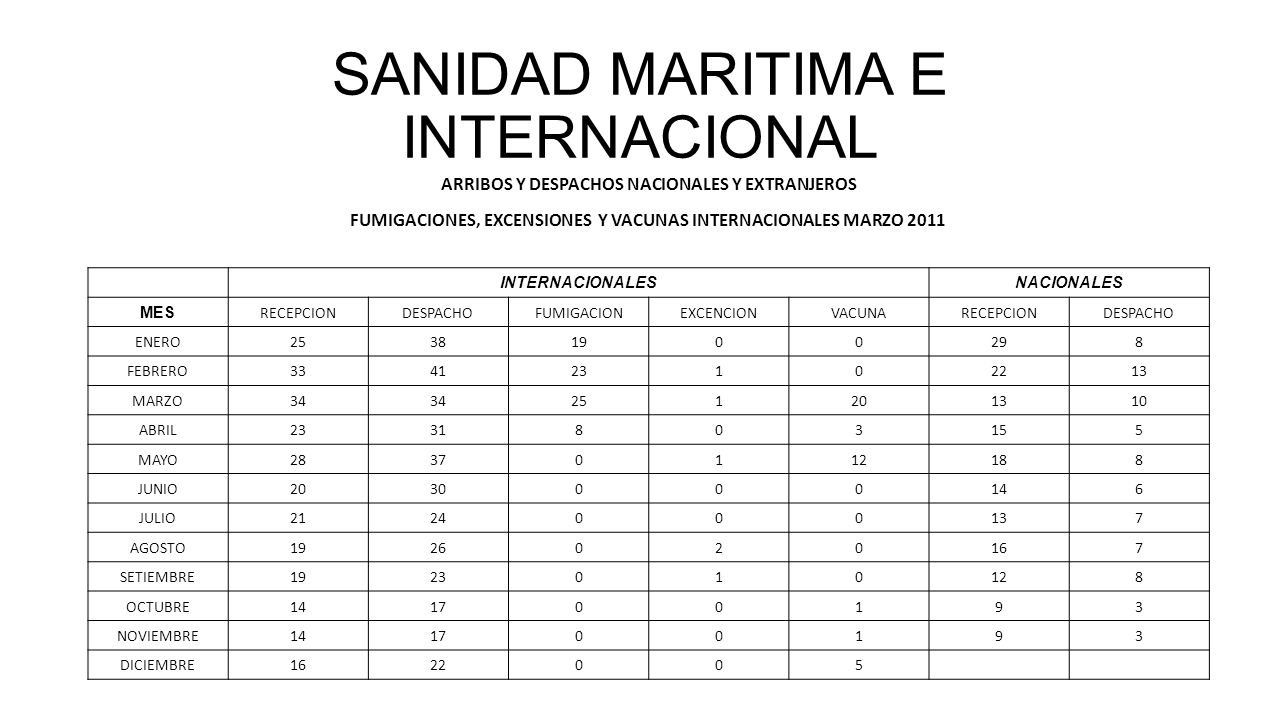 SANIDAD MARITIMA E INTERNACIONAL

ARRIBOS Y DESPACHOS NACIONALES Y EXTRANJEROS

FUMIGACIONES, EXCENSIONES Y VACUNAS INTERNACIONALES MARZO 2011

| | INTERNACIONALES | | | | | NACIONALES | |
|---|---|---|---|---|---|---|---|
| MES | RECEPCION | DESPACHO | FUMIGACION | EXCENCION | VACUNA | RECEPCION | DESPACHO |
| ENERO | 25 | 38 | 19 | 0 | 0 | 29 | 8 |
| FEBRERO | 33 | 41 | 23 | 1 | 0 | 22 | 13 |
| MARZO | 34 | 34 | 25 | 1 | 20 | 13 | 10 |
| ABRIL | 23 | 31 | 8 | 0 | 3 | 15 | 5 |
| MAYO | 28 | 37 | 0 | 1 | 12 | 18 | 8 |
| JUNIO | 20 | 30 | 0 | 0 | 0 | 14 | 6 |
| JULIO | 21 | 24 | 0 | 0 | 0 | 13 | 7 |
| AGOSTO | 19 | 26 | 0 | 2 | 0 | 16 | 7 |
| SETIEMBRE | 19 | 23 | 0 | 1 | 0 | 12 | 8 |
| OCTUBRE | 14 | 17 | 0 | 0 | 1 | 9 | 3 |
| NOVIEMBRE | 14 | 17 | 0 | 0 | 1 | 9 | 3 |
| DICIEMBRE | 16 | 22 | 0 | 0 | 5 | | |